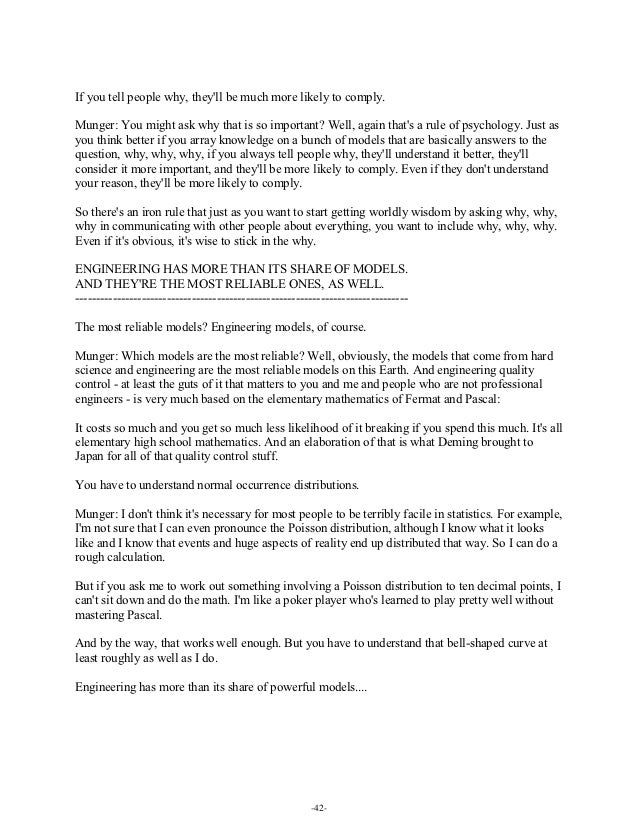 If you tell people why, they'll be much more likely to comply.

Munger: You might ask why that is so important? Well, again that's a rule of psychology. Just as you think better if you array knowledge on a bunch of models that are basically answers to the question, why, why, why, if you always tell people why, they'll understand it better, they'll consider it more important, and they'll be more likely to comply. Even if they don't understand your reason, they'll be more likely to comply.

So there's an iron rule that just as you want to start getting worldly wisdom by asking why, why, why in communicating with other people about everything, you want to include why, why, why. Even if it's obvious, it's wise to stick in the why.

ENGINEERING HAS MORE THAN ITS SHARE OF MODELS.
AND THEY'RE THE MOST RELIABLE ONES, AS WELL.
--------------------------------------------------------------------------------

The most reliable models? Engineering models, of course.

Munger: Which models are the most reliable? Well, obviously, the models that come from hard science and engineering are the most reliable models on this Earth. And engineering quality control - at least the guts of it that matters to you and me and people who are not professional engineers - is very much based on the elementary mathematics of Fermat and Pascal:

It costs so much and you get so much less likelihood of it breaking if you spend this much. It's all elementary high school mathematics. And an elaboration of that is what Deming brought to Japan for all of that quality control stuff.

You have to understand normal occurrence distributions.

Munger: I don't think it's necessary for most people to be terribly facile in statistics. For example, I'm not sure that I can even pronounce the Poisson distribution, although I know what it looks like and I know that events and huge aspects of reality end up distributed that way. So I can do a rough calculation.

But if you ask me to work out something involving a Poisson distribution to ten decimal points, I can't sit down and do the math. I'm like a poker player who's learned to play pretty well without mastering Pascal.

And by the way, that works well enough. But you have to understand that bell-shaped curve at least roughly as well as I do.

Engineering has more than its share of powerful models....

-42-